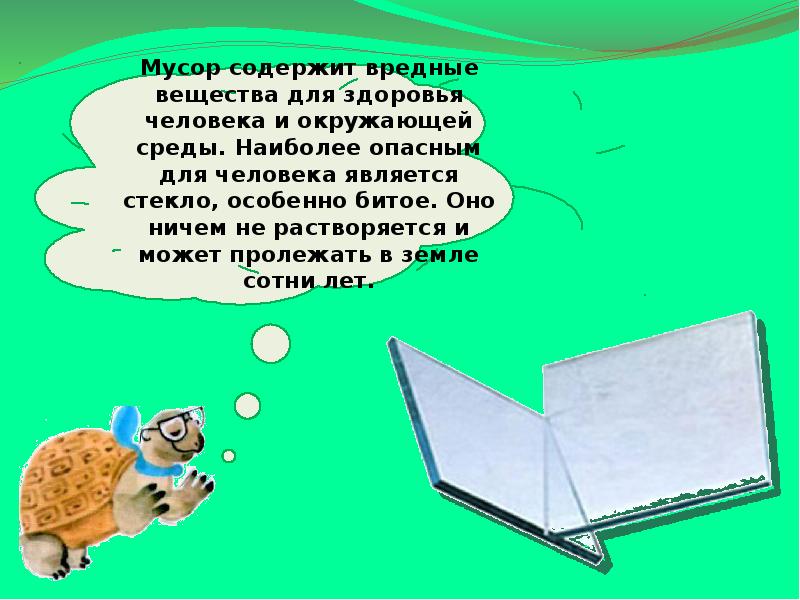 Мусор содержит вредные вещества для здоровья человека и окружающей среды. Наиболее опасным для человека является стекло, особенно битое. Оно ничем не растворяется и может пролежать в земле сотни лет.